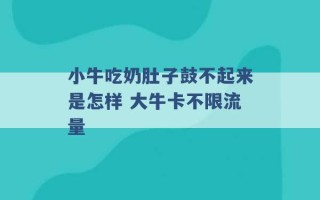 小牛吃奶肚子鼓不起来是怎样 大牛卡不限流量